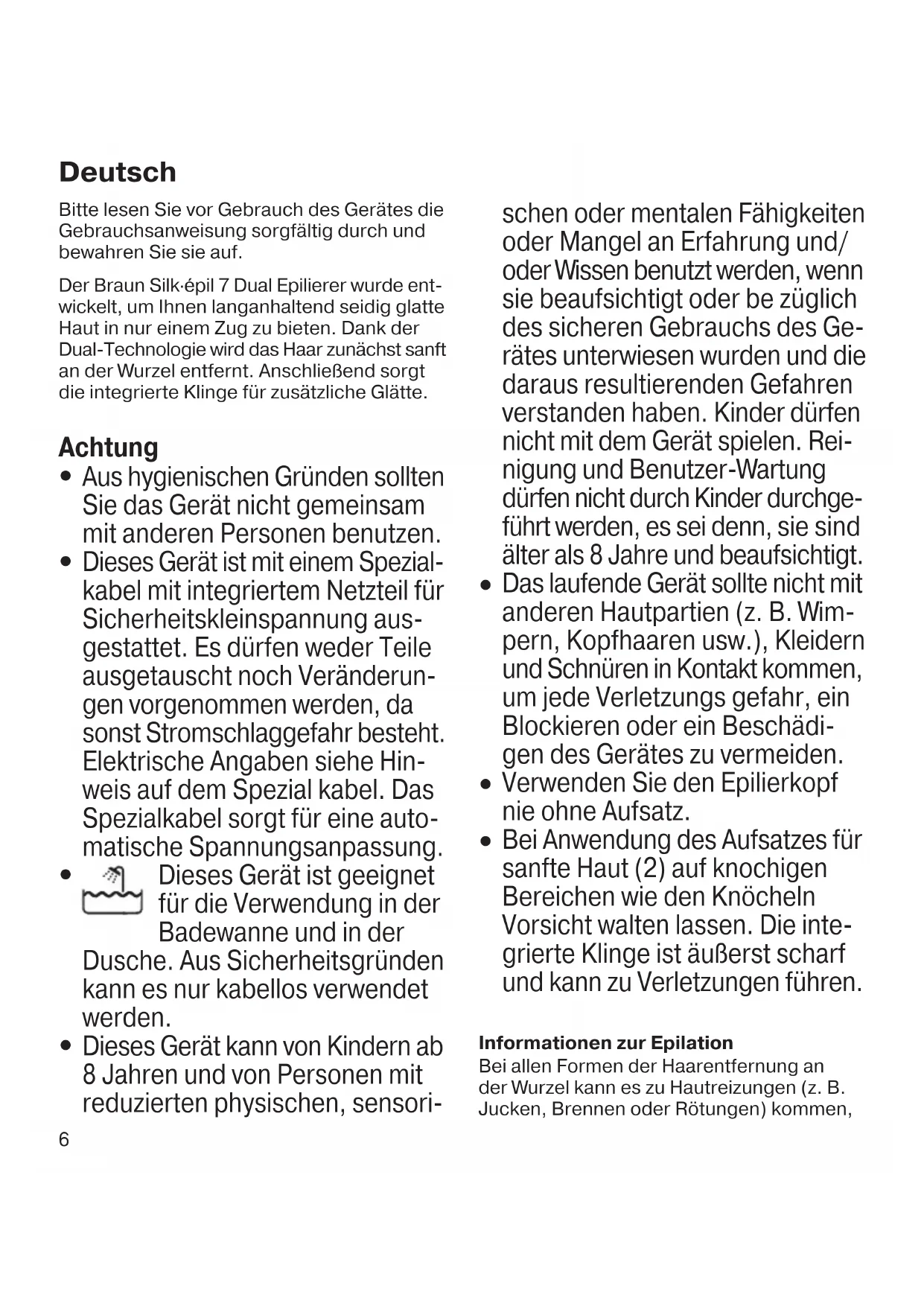 Deutsch

Bitte lesen Sie vor Gebrauch des Gerätes die Gebrauchsanweisung sorgfältig durch und bewahren Sie sie auf.

Der Braun Silk·épil 7 Dual Epilierer wurde entwickelt, um Ihnen langanhaltend seidig glatte Haut in nur einem Zug zu bieten. Dank der Dual-Technologie wird das Haar zunächst sanft an der Wurzel entfernt. Anschließend sorgt die integrierte Klinge für zusätzliche Glätte.

Achtung
• Aus hygienischen Gründen sollten Sie das Gerät nicht gemeinsam mit anderen Personen benutzen.
• Dieses Gerät ist mit einem Spezialkabel mit integriertem Netzteil für Sicherheitskleinspannung ausgestattet. Es dürfen weder Teile ausgetauscht noch Veränderungen vorgenommen werden, da sonst Stromschlaggefahr besteht. Elektrische Angaben siehe Hinweis auf dem Spezial kabel. Das Spezialkabel sorgt für eine automatische Spannungsanpassung.
• Dieses Gerät ist geeignet für die Verwendung in der Badewanne und in der Dusche. Aus Sicherheitsgründen kann es nur kabellos verwendet werden.
• Dieses Gerät kann von Kindern ab 8 Jahren und von Personen mit reduzierten physischen, sensorischen oder mentalen Fähigkeiten oder Mangel an Erfahrung und/ oder Wissen benutzt werden, wenn sie beaufsichtigt oder be züglich des sicheren Gebrauchs des Gerätes unterwiesen wurden und die daraus resultierenden Gefahren verstanden haben. Kinder dürfen nicht mit dem Gerät spielen. Reinigung und Benutzer-Wartung dürfen nicht durch Kinder durchgeführt werden, es sei denn, sie sind älter als 8 Jahre und beaufsichtigt.
• Das laufende Gerät sollte nicht mit anderen Hautpartien (z. B. Wimpern, Kopfhaaren usw.), Kleidern und Schnüren in Kontakt kommen, um jede Verletzungs gefahr, ein Blockieren oder ein Beschädigen des Gerätes zu vermeiden.
• Verwenden Sie den Epilierkopf nie ohne Aufsatz.
• Bei Anwendung des Aufsatzes für sanfte Haut (2) auf knochigen Bereichen wie den Knöcheln Vorsicht walten lassen. Die integrierte Klinge ist äußerst scharf und kann zu Verletzungen führen.

Informationen zur Epilation
Bei allen Formen der Haarentfernung an der Wurzel kann es zu Hautreizungen (z. B. Jucken, Brennen oder Rötungen) kommen,

6